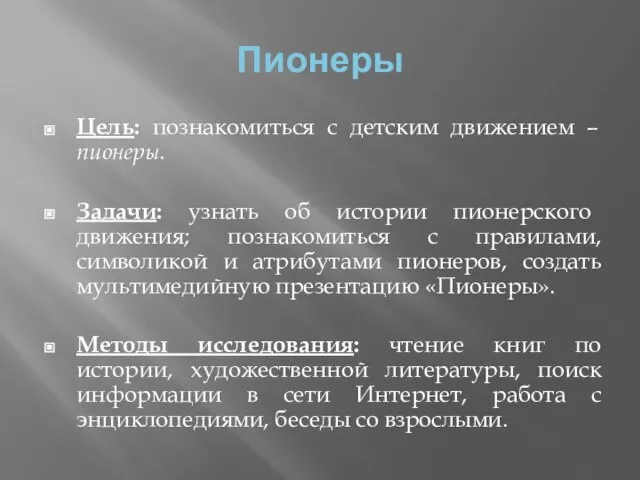 Пионеры

Цель: познакомиться с детским движением – пионеры.

Задачи: узнать об истории пионерского движения; познакомиться с правилами, символикой и атрибутами пионеров, создать мультимедийную презентацию «Пионеры».

Методы исследования: чтение книг по истории, художественной литературы, поиск информации в сети Интернет, работа с энциклопедиями, беседы со взрослыми.